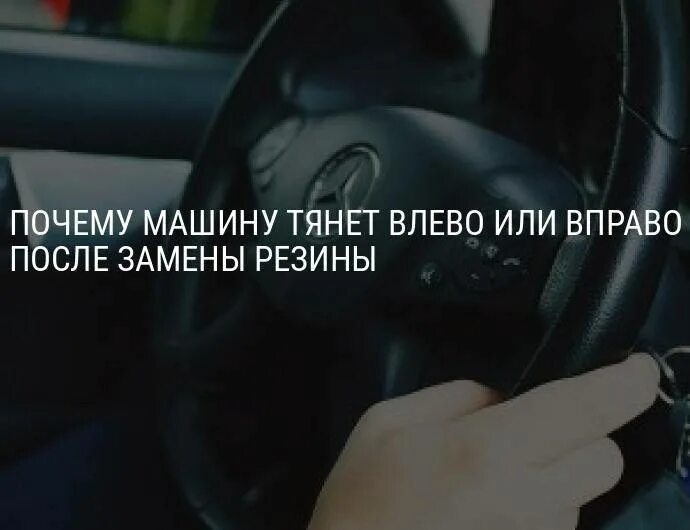 ПОЧЕМУ МАШИНУ ТЯНЕТ ВЛЕВО ИЛИ ВПРАВО ПОСЛЕ ЗАМЕНЫ РЕЗИНЫ